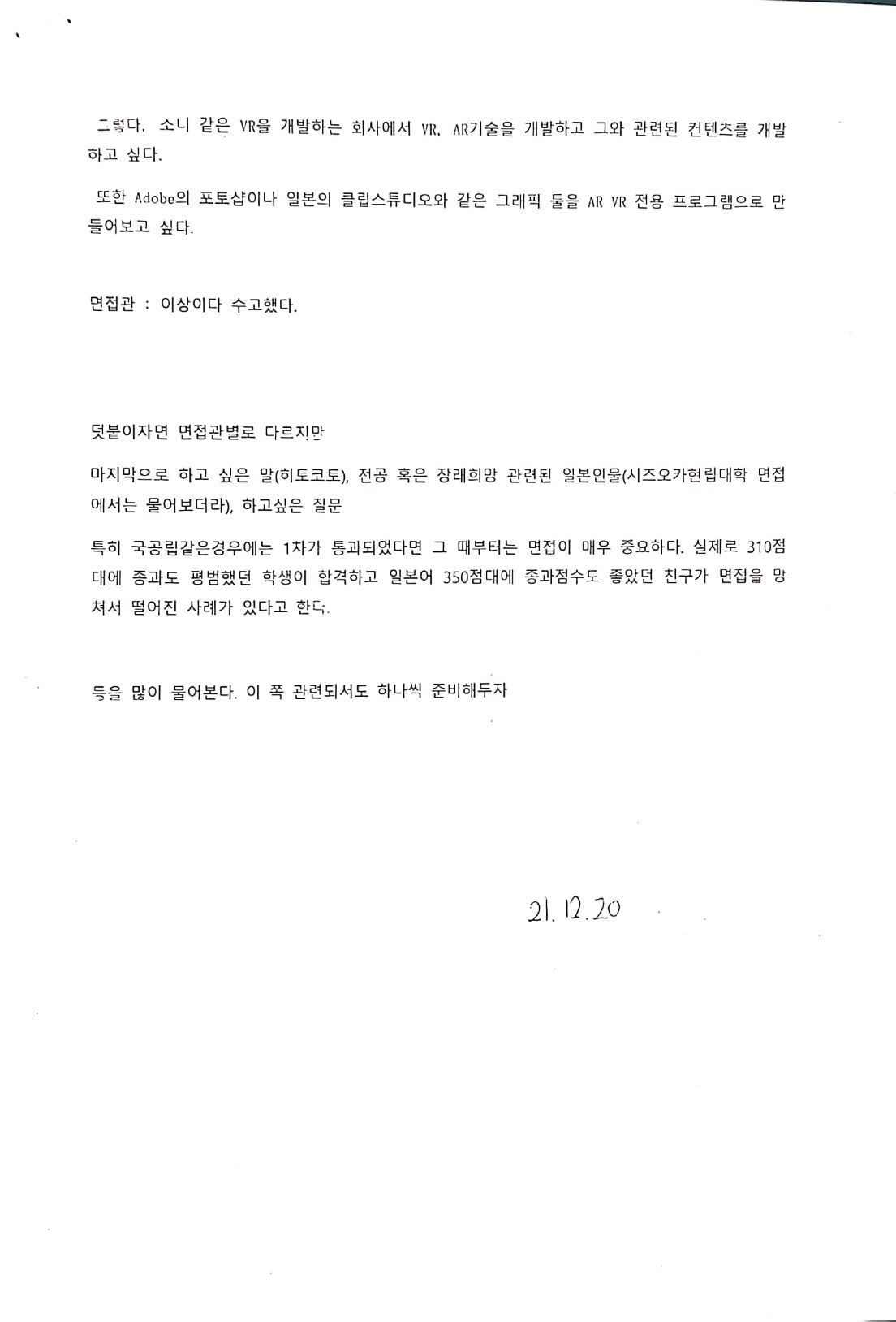 그렇다. 소니 같은 VR을 개발하는 회사에서 VR, AR기술을 개발하고 그와 관련된 컨텐츠를 개발하고 싶다.

또한 Adobe의 포토샵이나 일본의 클립스튜디오와 같은 그래픽 툴을 AR VR 전용 프로그램으로 만들어보고 싶다.

면접관 : 이상이다 수고했다.

덧붙이자면 면접관별로 다르지만

마지막으로 하고 싶은 말(히토코토), 전공 혹은 장래희망 관련된 일본인물(시즈오카현립대학 면접에서는 물어보더라), 하고싶은 질문

특히 국공립같은경우에는 1차가 통과되었다면 그 때부터는 면접이 매우 중요하다. 실제로 310점대에 종과도 평범했던 학생이 합격하고 일본어 350점대에 종과점수도 좋았던 친구가 면접을 망쳐서 떨어진 사례가 있다고 한다.

등을 많이 물어본다. 이 쪽 관련되서도 하나씩 준비해두자

21. 12. 20